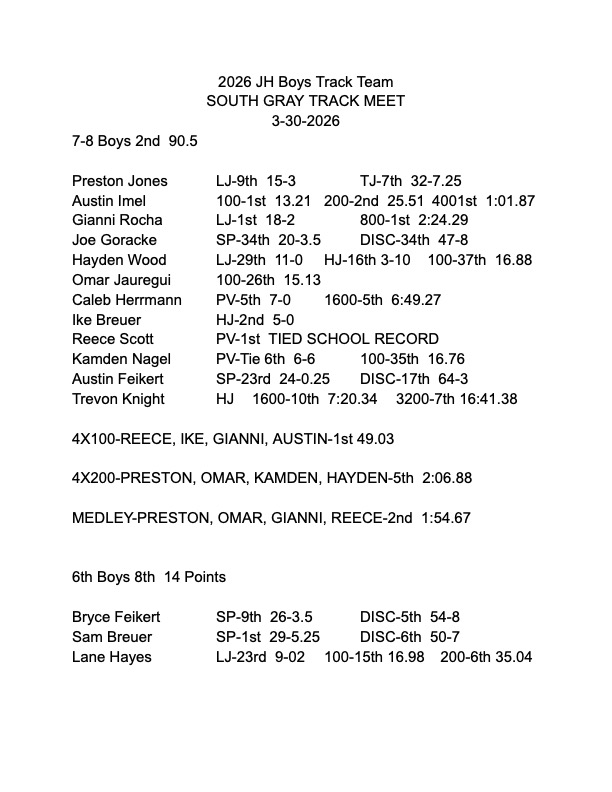 2026 JH Boys Track Team
SOUTH GRAY TRACK MEET
3-30-2026

7-8 Boys 2nd 90.5

Preston Jones LJ-9th 15-3 TJ-7th 32-7.25
Austin Imel 100-1st 13.21 200-2nd 25.51 4001st 1:01.87
Gianni Rocha LJ-1st 18-2 800-1st 2:24.29
Joe Goracke SP-34th 20-3.5 DISC-34th 47-8
Hayden Wood LJ-29th 11-0 HJ-16th 3-10 100-37th 16.88
Omar Jauregui 100-26th 15.13
Caleb Herrmann PV-5th 7-0 1600-5th 6:49.27
Ike Breuer HJ-2nd 5-0
Reece Scott PV-1st TIED SCHOOL RECORD
Kamden Nagel PV-Tie 6th 6-6 100-35th 16.76
Austin Feikert SP-23rd 24-0.25 DISC-17th 64-3
Trevon Knight HJ 1600-10th 7:20.34 3200-7th 16:41.38

4X100-REECE, IKE, GIANNI, AUSTIN-1st 49.03

4X200-PRESTON, OMAR, KAMDEN, HAYDEN-5th 2:06.88

MEDLEY-PRESTON, OMAR, GIANNI, REECE-2nd 1:54.67

6th Boys 8th 14 Points

Bryce Feikert SP-9th 26-3.5 DISC-5th 54-8
Sam Breuer SP-1st 29-5.25 DISC-6th 50-7
Lane Hayes LJ-23rd 9-02 100-15th 16.98 200-6th 35.04